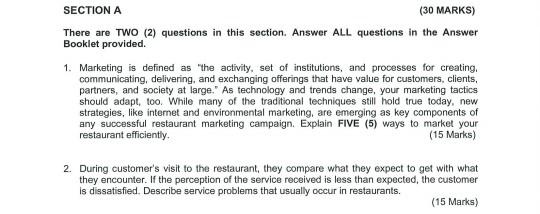 SECTION A

(30 MARKS)

There are TWO (2) questions in this section. Answer ALL questions in the Answer Booklet provided.

1. Marketing is defined as "the activity, set of institutions, and processes for creating, communicating, delivering, and exchanging offerings that have value for customers, clients, partners, and society at large." As technology and trends change, your marketing tactics should adapt, too. While many of the traditional techniques still hold true today, new strategies, like internet and environmental marketing, are emerging as key components of any successful restaurant marketing campaign. Explain FIVE (5) ways to market your restaurant efficiently.
(15 Marks)

2. During customer's visit to the restaurant, they compare what they expect to get with what they encounter. If the perception of the service received is less than expected, the customer is dissatisfied. Describe service problems that usually occur in restaurants.
(15 Marks)